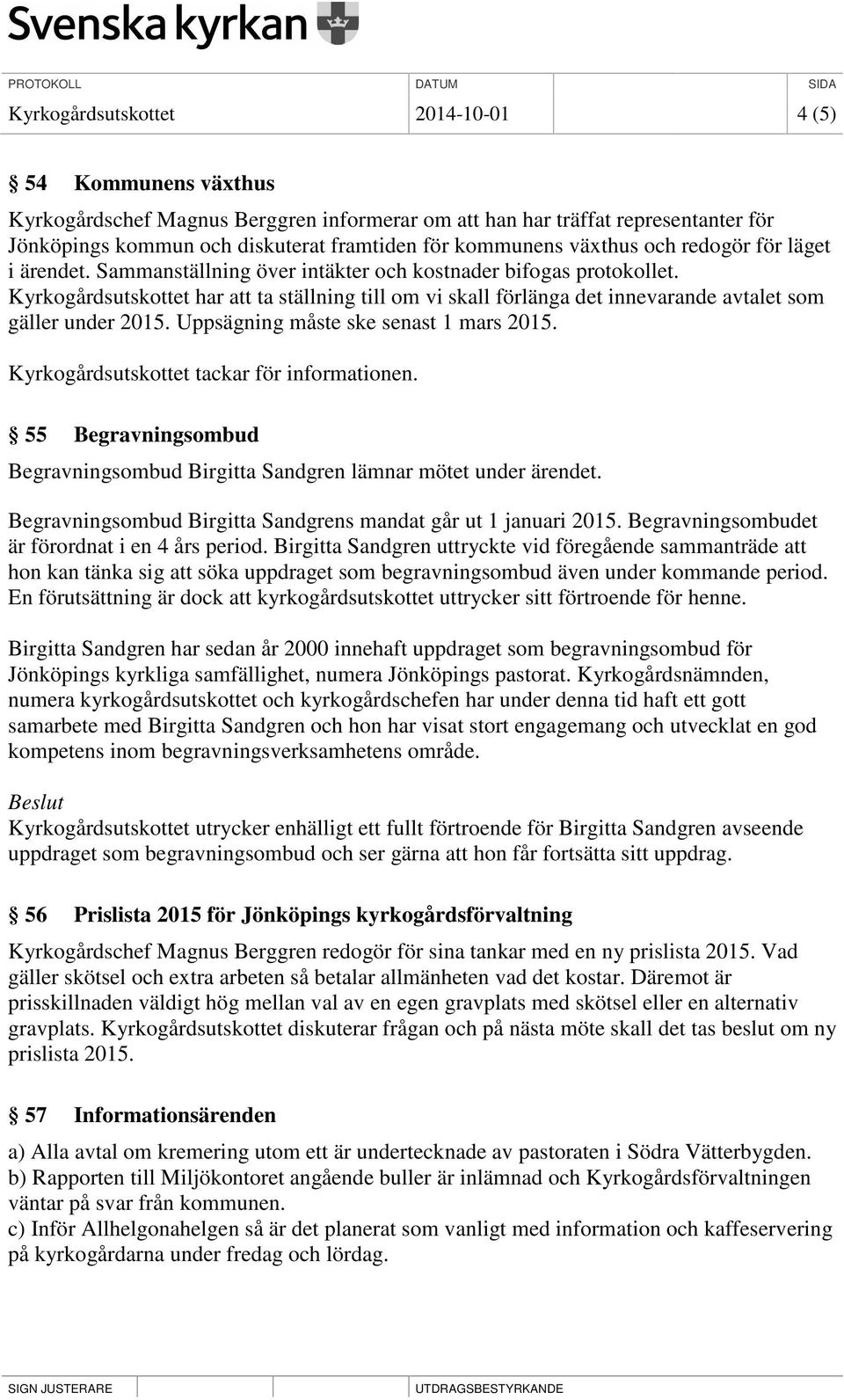 Svenska kyrkan

PROTOKOLL
Kyrkogårdsutskottet

DATUM
2014-10-01

SIDA
4 (5)

§ 54 Kommunens växthus

Kyrkogårdschef Magnus Berggren informerar om att han har träffat representanter för Jönköpings kommun och diskuterat framtiden för kommunens växthus och redogör för läget i ärendet. Sammanställning över intäkter och kostnader bifogas protokollet. Kyrkogårdsutskottet har att ta ställning till om vi skall förlänga det innevarande avtalet som gäller under 2015. Uppsägning måste ske senast 1 mars 2015.

Kyrkogårdsutskottet tackar för informationen.

§ 55 Begravningsombud

Begravningsombud Birgitta Sandgren lämnar mötet under ärendet.

Begravningsombud Birgitta Sandgrens mandat går ut 1 januari 2015. Begravningsombudet är förordnat i en 4 års period. Birgitta Sandgren uttryckte vid föregående sammanträde att hon kan tänka sig att söka uppdraget som begravningsombud även under kommande period. En förutsättning är dock att kyrkogårdsutskottet uttrycker sitt förtroende för henne.

Birgitta Sandgren har sedan år 2000 innehaft uppdraget som begravningsombud för Jönköpings kyrkliga samfällighet, numera Jönköpings pastorat. Kyrkogårdsnämnden, numera kyrkogårdsutskottet och kyrkogårdschefen har under denna tid haft ett gott samarbete med Birgitta Sandgren och hon har visat stort engagemang och utvecklat en god kompetens inom begravningsverksamhetens område.

Beslut
Kyrkogårdsutskottet utrycker enhälligt ett fullt förtroende för Birgitta Sandgren avseende uppdraget som begravningsombud och ser gärna att hon får fortsätta sitt uppdrag.

§ 56 Prislista 2015 för Jönköpings kyrkogårdsförvaltning

Kyrkogårdschef Magnus Berggren redogör för sina tankar med en ny prislista 2015. Vad gäller skötsel och extra arbeten så betalar allmänheten vad det kostar. Däremot är prisskillnaden väldigt hög mellan val av en egen gravplats med skötsel eller en alternativ gravplats. Kyrkogårdsutskottet diskuterar frågan och på nästa möte skall det tas beslut om ny prislista 2015.

§ 57 Informationsärenden

a) Alla avtal om kremering utom ett är undertecknade av pastoraten i Södra Vätterbygden.
b) Rapporten till Miljökontoret angående buller är inlämnad och Kyrkogårdsförvaltningen väntar på svar från kommunen.
c) Inför Allhelgonahelgen så är det planerat som vanligt med information och kaffeservering på kyrkogårdarna under fredag och lördag.

SIGN JUSTERARE
UTDRAGSBESTYRKANDE